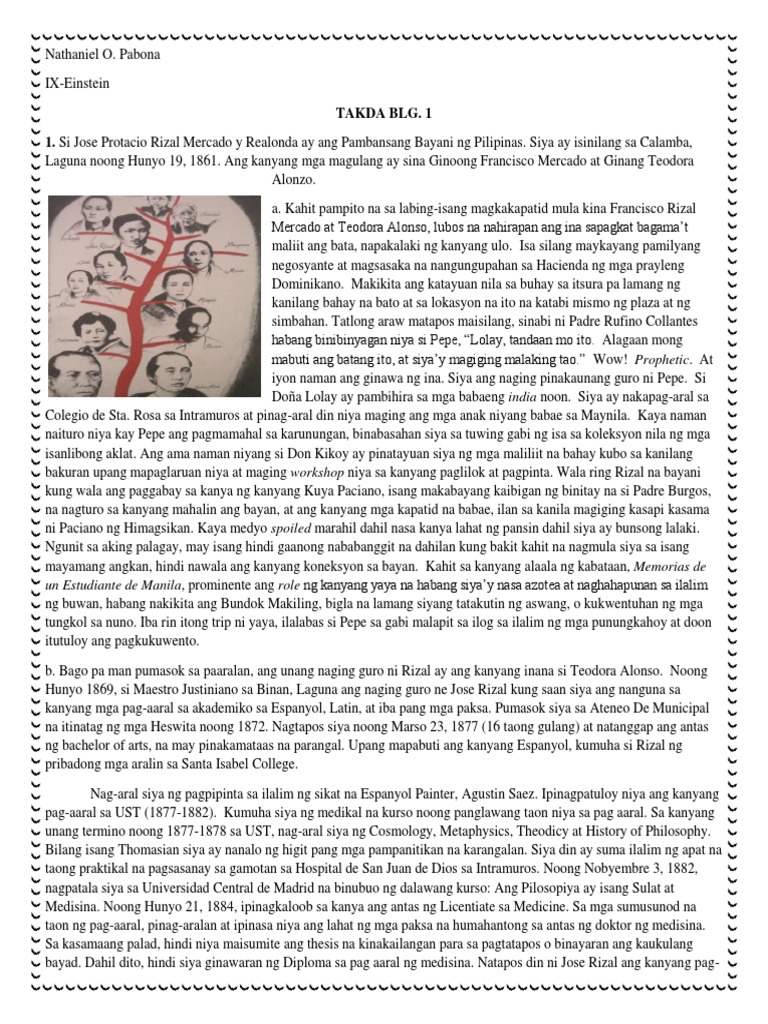 Nathaniel O. Pabona

IX-Einstein

TAKDA BLG. 1

1. Si Jose Protacio Rizal Mercado y Realonda ay ang Pambansang Bayani ng Pilipinas. Siya ay isinilang sa Calamba, Laguna noong Hunyo 19, 1861. Ang kanyang mga magulang ay sina Ginoong Francisco Mercado at Ginang Teodora Alonzo.

a. Kahit pampito na sa labing-isang magkakapatid mula kina Francisco Rizal Mercado at Teodora Alonso, lubos na nahirapan ang ina sapagkat bagama't maliit ang bata, napakalaki ng kanyang ulo. Isa silang maykayang pamilyang negosyante at magsasaka na nangungupahan sa Hacienda ng mga prayleng Dominikano. Makikita ang katayuan nila sa buhay sa itsura pa lamang ng kanilang bahay na bato at sa lokasyon na ito na katabi mismo ng plaza at ng simbahan. Tatlong araw matapos maisilang, sinabi ni Padre Rufino Collantes habang binibinyagan niya si Pepe, "Lolay, tandaan mo ito. Alagaan mong mabuti ang batang ito, at siya'y magiging malaking tao." Wow! Prophetic. At iyon naman ang ginawa ng ina. Siya ang naging pinakaunang guro ni Pepe. Si Doña Lolay ay pambihira sa mga babaeng india noon. Siya ay nakapag-aral sa Colegio de Sta. Rosa sa Intramuros at pinag-aral din niya maging ang mga anak niyang babae sa Maynila. Kaya naman naituro niya kay Pepe ang pagmamahal sa karunungan, binabasahan siya sa tuwing gabi ng isa sa koleksyon nila ng mga isanlibong aklat. Ang ama naman niyang si Don Kikoy ay pinatayuan siya ng mga maliliit na bahay kubo sa kanilang bakuran upang mapaglaruan niya at maging workshop niya sa kanyang paglilok at pagpinta. Wala ring Rizal na bayani kung wala ang paggabay sa kanya ng kanyang Kuya Paciano, isang makabayang kaibigan ng binitay na si Padre Burgos, na nagturo sa kanyang mahalin ang bayan, at ang kanyang mga kapatid na babae, ilan sa kanila magiging kasapi kasama ni Paciano ng Himagsikan. Kaya medyo spoiled marahil dahil nasa kanya lahat ng pansin dahil siya ay bunsong lalaki. Ngunit sa aking palagay, may isang hindi gaanong nababanggit na dahilan kung bakit kahit na nagmula siya sa isang mayamang angkan, hindi nawala ang kanyang koneksyon sa bayan. Kahit sa kanyang alaala ng kabataan, Memorias de un Estudiante de Manila, prominente ang role ng kanyang yaya na habang siya'y nasa azotea at naghahapunan sa ilalim ng buwan, habang nakikita ang Bundok Makiling, bigla na lamang siyang tatakutin ng aswang, o kukwentuhan ng mga tungkol sa nuno. Iba rin itong trip ni yaya, ilalabas si Pepe sa gabi malapit sa ilog sa ilalim ng mga punungkahoy at doon itutuloy ang pagkukuwento.

b. Bago pa man pumasok sa paaralan, ang unang naging guro ni Rizal ay ang kanyang inana si Teodora Alonso. Noong Hunyo 1869, si Maestro Justiniano sa Binan, Laguna ang naging guro ne Jose Rizal kung saan siya ang nanguna sa kanyang mga pag-aaral sa akademiko sa Espanyol, Latin, at iba pang mga paksa. Pumasok siya sa Ateneo De Municipal na itinatag ng mga Heswita noong 1872. Nagtapos siya noong Marso 23, 1877 (16 taong gulang) at natanggap ang antas ng bachelor of arts, na may pinakamataas na parangal. Upang mapabuti ang kanyang Espanyol, kumuha si Rizal ng pribadong mga aralin sa Santa Isabel College.

Nag-aral siya ng pagpipinta sa ilalim ng sikat na Espanyol Painter, Agustin Saez. Ipinagpatuloy niya ang kanyang pag-aaral sa UST (1877-1882). Kumuha siya ng medikal na kurso noong panglawang taon niya sa pag aaral. Sa kanyang unang termino noong 1877-1878 sa UST, nag-aral siya ng Cosmology, Metaphysics, Theodicy at History of Philosophy. Bilang isang Thomasian siya ay nanalo ng higit pang mga pampanitikan na karangalan. Siya din ay suma ilalim ng apat na taong praktikal na pagsasanay sa gamotan sa Hospital de San Juan de Dios sa Intramuros. Noong Nobyembre 3, 1882, nagpatala siya sa Universidad Central de Madrid na binubuo ng dalawang kurso: Ang Pilosopiya ay isang Sulat at Medisina. Noong Hunyo 21, 1884, ipinagkaloob sa kanya ang antas ng Licentiate sa Medicine. Sa mga sumusunod na taon ng pag-aaral, pinag-aralan at ipinasa niya ang lahat ng mga paksa na humahantong sa antas ng doktor ng medisina. Sa kasamaang palad, hindi niya maisumite ang thesis na kinakailangan para sa pagtatapos o binayaran ang kaukulang bayad. Dahil dito, hindi siya ginawaran ng Diploma sa pag aaral ng medisina. Natapos din ni Jose Rizal ang kanyang pag-